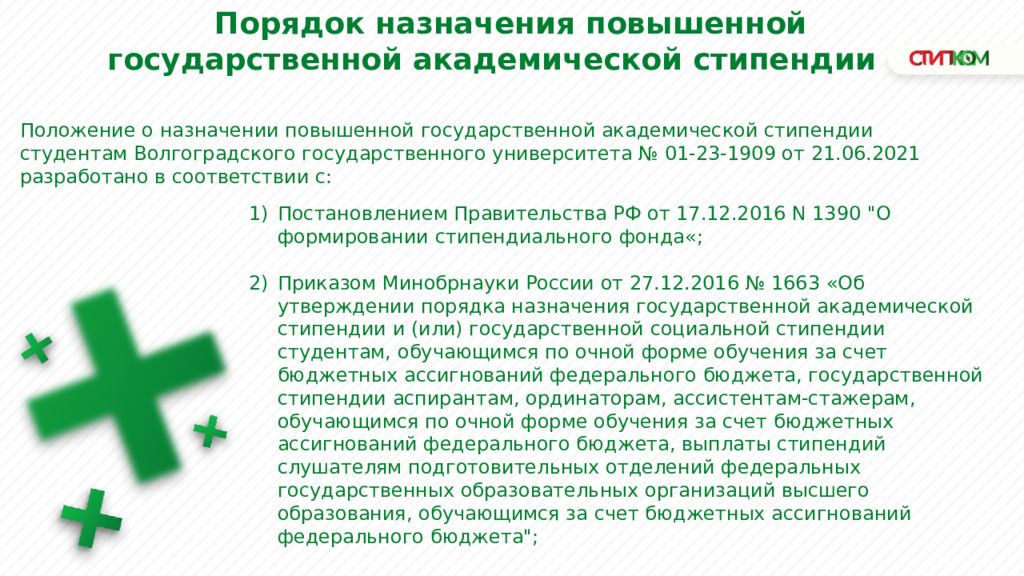 Порядок назначения повышенной государственной академической стипендии

СТИПКОМ

Положение о назначении повышенной государственной академической стипендии студентам Волгоградского государственного университета № 01-23-1909 от 21.06.2021 разработано в соответствии с:

1) Постановлением Правительства РФ от 17.12.2016 N 1390 "О формировании стипендиального фонда«;

2) Приказом Минобрнауки России от 27.12.2016 № 1663 «Об утверждении порядка назначения государственной академической стипендии и (или) государственной социальной стипендии студентам, обучающимся по очной форме обучения за счет бюджетных ассигнований федерального бюджета, государственной стипендии аспирантам, ординаторам, ассистентам-стажерам, обучающимся по очной форме обучения за счет бюджетных ассигнований федерального бюджета, выплаты стипендий слушателям подготовительных отделений федеральных государственных образовательных организаций высшего образования, обучающимся за счет бюджетных ассигнований федерального бюджета";